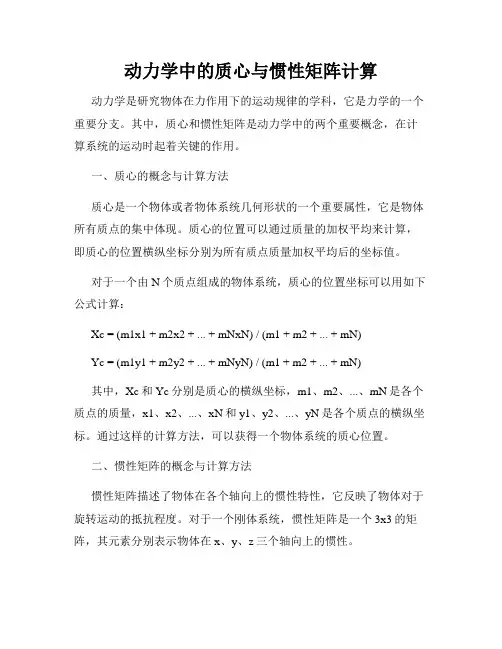 动力学中的质心与惯性矩阵计算

动力学是研究物体在力作用下的运动规律的学科，它是力学的一个重要分支。其中，质心和惯性矩阵是动力学中的两个重要概念，在计算系统的运动时起着关键的作用。

一、质心的概念与计算方法

质心是一个物体或者物体系统几何形状的一个重要属性，它是物体所有质点的集中体现。质心的位置可以通过质量的加权平均来计算，即质心的位置横纵坐标分别为所有质点质量加权平均后的坐标值。

对于一个由 N 个质点组成的物体系统，质心的位置坐标可以用如下公式计算：

Xc = (m1x1 + m2x2 + ... + mNxN) / (m1 + m2 + ... + mN)

Yc = (m1y1 + m2y2 + ... + mNyN) / (m1 + m2 + ... + mN)

其中，Xc 和 Yc 分别是质心的横纵坐标，m1、m2、...、mN 是各个质点的质量，x1、x2、...、xN 和 y1、y2、...、yN 是各个质点的横纵坐标。通过这样的计算方法，可以获得一个物体系统的质心位置。

二、惯性矩阵的概念与计算方法

惯性矩阵描述了物体在各个轴向上的惯性特性，它反映了物体对于旋转运动的抵抗程度。对于一个刚体系统，惯性矩阵是一个 3x3 的矩阵，其元素分别表示物体在 x、y、z 三个轴向上的惯性。